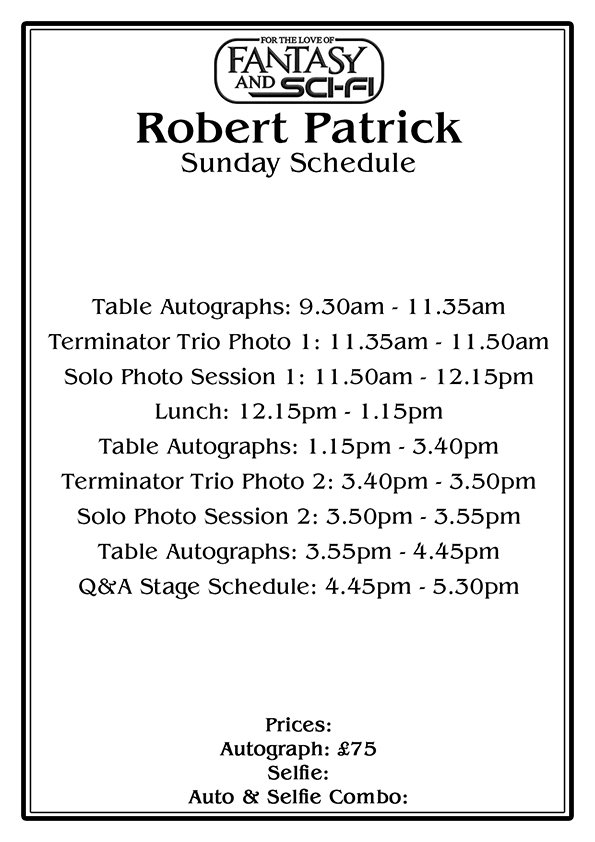 FOR THE LOVE OF
FANTASY
AND SCI-FI

Robert Patrick
Sunday Schedule

Table Autographs: 9.30am - 11.35am
Terminator Trio Photo 1: 11.35am - 11.50am
Solo Photo Session 1: 11.50am - 12.15pm
Lunch: 12.15pm - 1.15pm
Table Autographs: 1.15pm - 3.40pm
Terminator Trio Photo 2: 3.40pm - 3.50pm
Solo Photo Session 2: 3.50pm - 3.55pm
Table Autographs: 3.55pm - 4.45pm
Q&A Stage Schedule: 4.45pm - 5.30pm

Prices:
Autograph: £75
Selfie:
Auto & Selfie Combo: